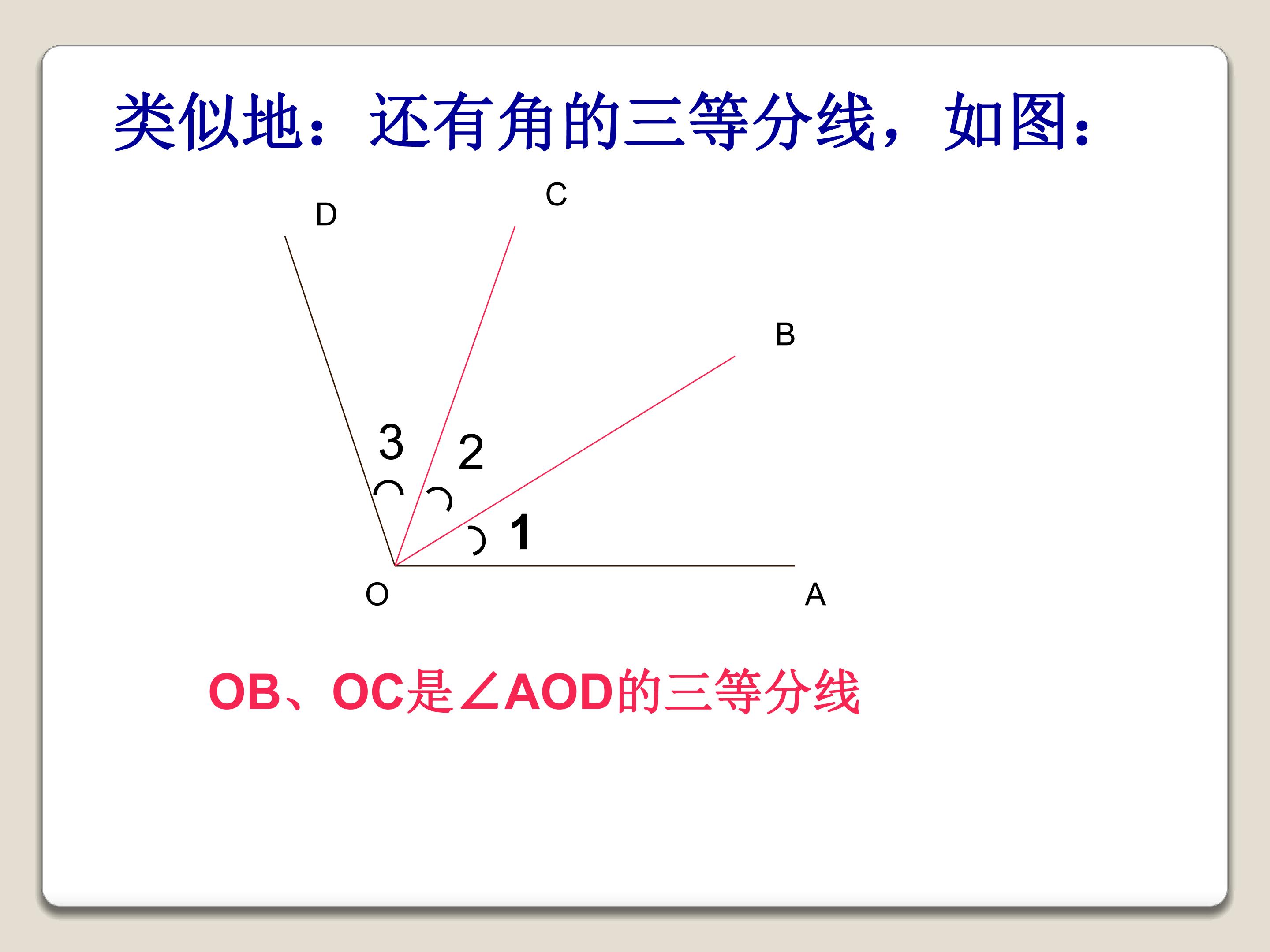 类似地：还有角的三等分线，如图：

C
D
B
3
2
1
O
A

OB、OC是∠AOD的三等分线